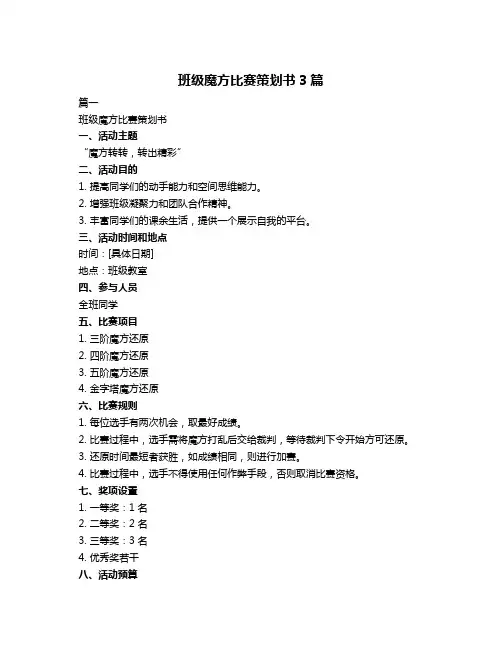 班级魔方比赛策划书 3 篇

篇一

班级魔方比赛策划书

一、活动主题

“魔方转转，转出精彩”

二、活动目的

1. 提高同学们的动手能力和空间思维能力。

2. 增强班级凝聚力和团队合作精神。

3. 丰富同学们的课余生活，提供一个展示自我的平台。

三、活动时间和地点

时间：[具体日期]

地点：班级教室

四、参与人员

全班同学

五、比赛项目

1. 三阶魔方还原

2. 四阶魔方还原

3. 五阶魔方还原

4. 金字塔魔方还原

六、比赛规则

1. 每位选手有两次机会，取最好成绩。

2. 比赛过程中，选手需将魔方打乱后交给裁判，等待裁判下令开始方可还原。

3. 还原时间最短者获胜，如成绩相同，则进行加赛。

4. 比赛过程中，选手不得使用任何作弊手段，否则取消比赛资格。

七、奖项设置

1. 一等奖：1 名

2. 二等奖：2 名

3. 三等奖：3 名

4. 优秀奖若干

八、活动预算